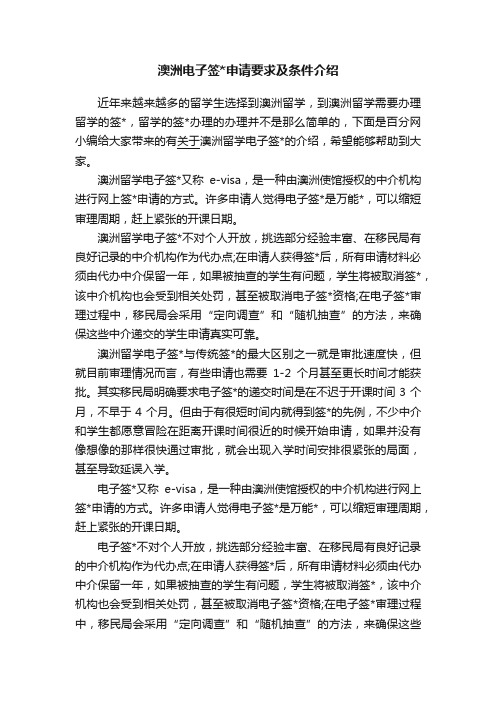 澳洲电子签*申请要求及条件介绍

近年来越来越多的留学生选择到澳洲留学，到澳洲留学需要办理留学的签*，留学的签*办理的办理并不是那么简单的，下面是百分网小编给大家带来的有关于澳洲留学电子签*的介绍，希望能够帮助到大家。

澳洲留学电子签*又称 e-visa，是一种由澳洲使馆授权的中介机构进行网上签*申请的方式。许多申请人觉得电子签*是万能*，可以缩短审理周期，赶上紧张的开课日期。

澳洲留学电子签*不对个人开放，挑选部分经验丰富、在移民局有良好记录的中介机构作为代办点;在申请人获得签*后，所有申请材料必须由代办中介保留一年，如果被抽查的学生有问题，学生将被取消签*，该中介机构也会受到相关处罚，甚至被取消电子签*资格;在电子签*审理过程中，移民局会采用“定向调查”和“随机抽查”的方法，来确保这些中介递交的学生申请真实可靠。

澳洲留学电子签*与传统签*的最大区别之一就是审批速度快，但就目前审理情况而言，有些申请也需要 1-2 个月甚至更长时间才能获批。其实移民局明确要求电子签*的递交时间是在不迟于开课时间 3 个月，不早于 4 个月。但由于有很短时间内就得到签*的先例，不少中介和学生都愿意冒险在距离开课时间很近的时候开始申请，如果并没有像想像的那样很快通过审批，就会出现入学时间安排很紧张的局面，甚至导致延误入学。

电子签*又称 e-visa，是一种由澳洲使馆授权的中介机构进行网上签*申请的方式。许多申请人觉得电子签*是万能*，可以缩短审理周期，赶上紧张的开课日期。

电子签*不对个人开放，挑选部分经验丰富、在移民局有良好记录的中介机构作为代办点;在申请人获得签*后，所有申请材料必须由代办中介保留一年，如果被抽查的学生有问题，学生将被取消签*，该中介机构也会受到相关处罚，甚至被取消电子签*资格;在电子签*审理过程中，移民局会采用“定向调查”和“随机抽查”的方法，来确保这些